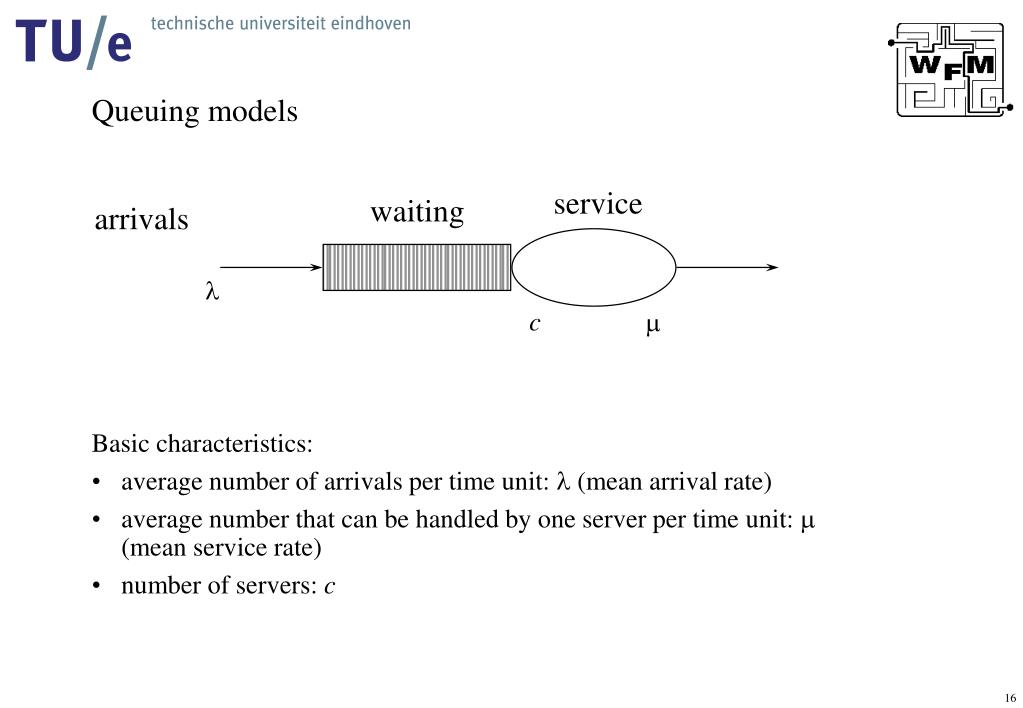 TU/e technische universiteit eindhoven

WFM

Queuing models

arrivals

waiting

service

$\lambda$

$c$

$\mu$

Basic characteristics:

• average number of arrivals per time unit: $\lambda$ (mean arrival rate)

• average number that can be handled by one server per time unit: $\mu$ (mean service rate)

• number of servers: $c$

16